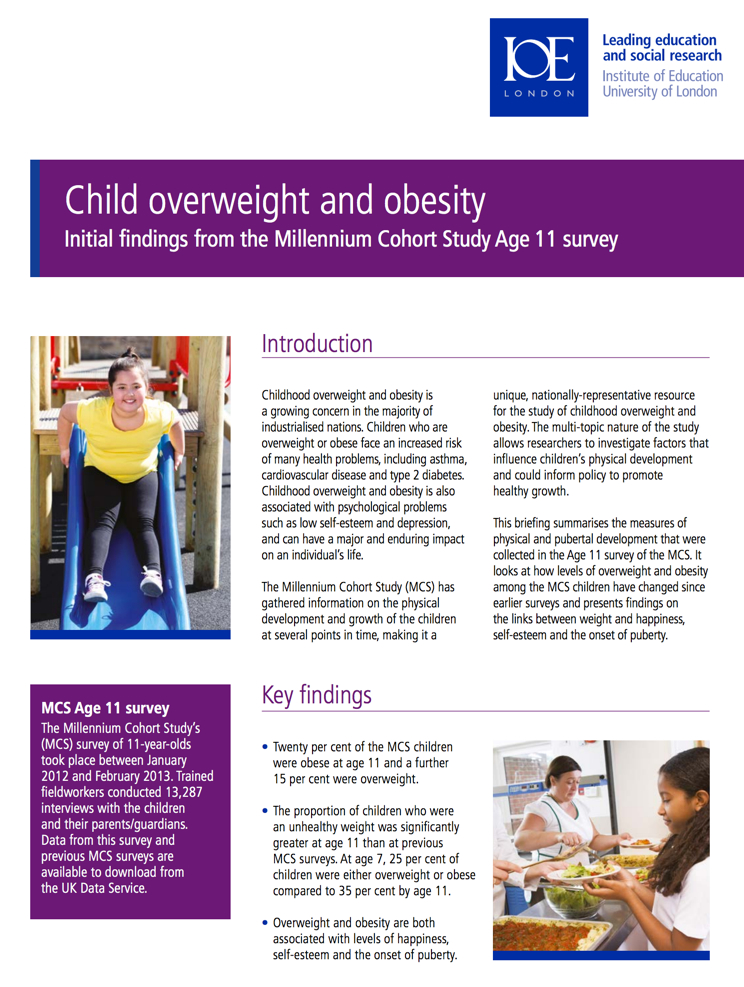 IOE
LONDON

Leading education and social research
Institute of Education
University of London

Child overweight and obesity
Initial findings from the Millennium Cohort Study Age 11 survey

Introduction

Childhood overweight and obesity is a growing concern in the majority of industrialised nations. Children who are overweight or obese face an increased risk of many health problems, including asthma, cardiovascular disease and type 2 diabetes. Childhood overweight and obesity is also associated with psychological problems such as low self-esteem and depression, and can have a major and enduring impact on an individual's life.

The Millennium Cohort Study (MCS) has gathered information on the physical development and growth of the children at several points in time, making it a unique, nationally-representative resource for the study of childhood overweight and obesity. The multi-topic nature of the study allows researchers to investigate factors that influence children's physical development and could inform policy to promote healthy growth.

This briefing summarises the measures of physical and pubertal development that were collected in the Age 11 survey of the MCS. It looks at how levels of overweight and obesity among the MCS children have changed since earlier surveys and presents findings on the links between weight and happiness, self-esteem and the onset of puberty.

MCS Age 11 survey
The Millennium Cohort Study's (MCS) survey of 11-year-olds took place between January 2012 and February 2013. Trained fieldworkers conducted 13,287 interviews with the children and their parents/guardians. Data from this survey and previous MCS surveys are available to download from the UK Data Service.

Key findings

• Twenty per cent of the MCS children were obese at age 11 and a further 15 per cent were overweight.

• The proportion of children who were an unhealthy weight was significantly greater at age 11 than at previous MCS surveys. At age 7, 25 per cent of children were either overweight or obese compared to 35 per cent by age 11.

• Overweight and obesity are both associated with levels of happiness, self-esteem and the onset of puberty.